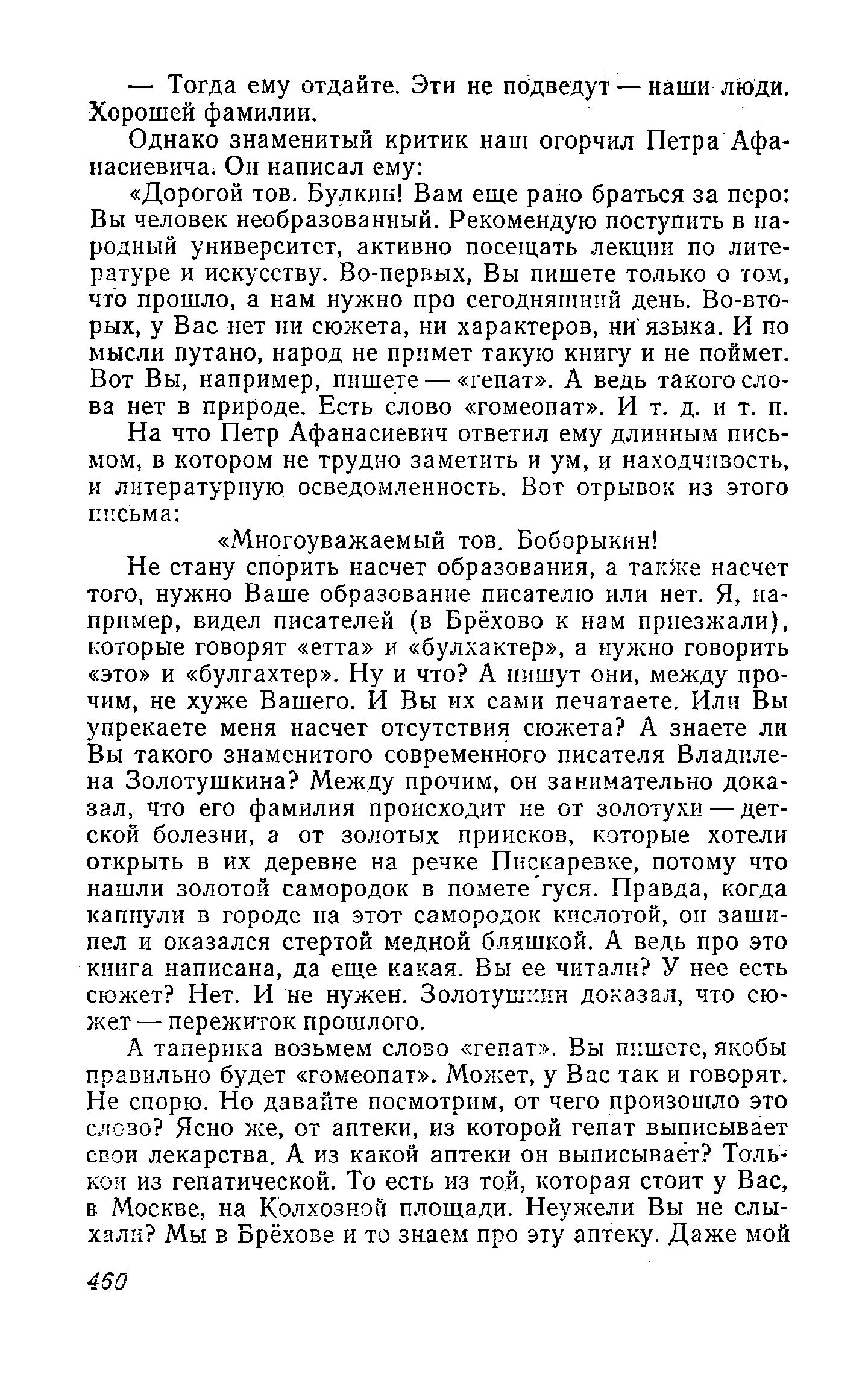 — Тогда ему отдайте. Эти не подведут — наши люди. Хорошей фамилии.

Однако знаменитый критик наш огорчил Петра Афанасиевича. Он написал ему:

«Дорогой тов. Булкин! Вам еще рано браться за перо: Вы человек необразованный. Рекомендую поступить в народный университет, активно посещать лекции по литературе и искусству. Во-первых, Вы пишете только о том, что прошло, а нам нужно про сегодняшний день. Во-вторых, у Вас нет ни сюжета, ни характеров, ни языка. И по мысли путано, народ не примет такую книгу и не поймет. Вот Вы, например, пишете — «гепат». А ведь такого слова нет в природе. Есть слово «гомеопат». И т. д. и т. п.

На что Петр Афанасиевич ответил ему длинным письмом, в котором не трудно заметить и ум, и находчивость, и литературную осведомленность. Вот отрывок из этого письма:

«Многоуважаемый тов. Боборыкин!

Не стану спорить насчет образования, а также насчет того, нужно Ваше образование писателю или нет. Я, например, видел писателей (в Брёхово к нам приезжали), которые говорят «етта» и «булхактер», а нужно говорить «это» и «булгахтер». Ну и что? А пишут они, между прочим, не хуже Вашего. И Вы их сами печатаете. Или Вы упрекаете меня насчет отсутствия сюжета? А знаете ли Вы такого знаменитого современного писателя Владилена Золотушкина? Между прочим, он занимательно доказал, что его фамилия происходит не от золотухи — детской болезни, а от золотых приисков, которые хотели открыть в их деревне на речке Пискаревке, потому что нашли золотой самородок в помете гуся. Правда, когда капнули в городе на этот самородок кислотой, он зашипел и оказался стертой медной бляшкой. А ведь про это книга написана, да еще какая. Вы ее читали? У нее есть сюжет? Нет. И не нужен. Золотушкин доказал, что сюжет — пережиток прошлого.

А таперика возьмем слово «гепат». Вы пишете, якобы правильно будет «гомеопат». Может, у Вас так и говорят. Не спорю. Но давайте посмотрим, от чего произошло это слово? Ясно же, от аптеки, из которой гепат выписывает свои лекарства. А из какой аптеки он выписывает? Только из гепатической. То есть из той, которая стоит у Вас, в Москве, на Колхозной площади. Неужели Вы не слыхали? Мы в Брёхове и то знаем про эту аптеку. Даже мой

460